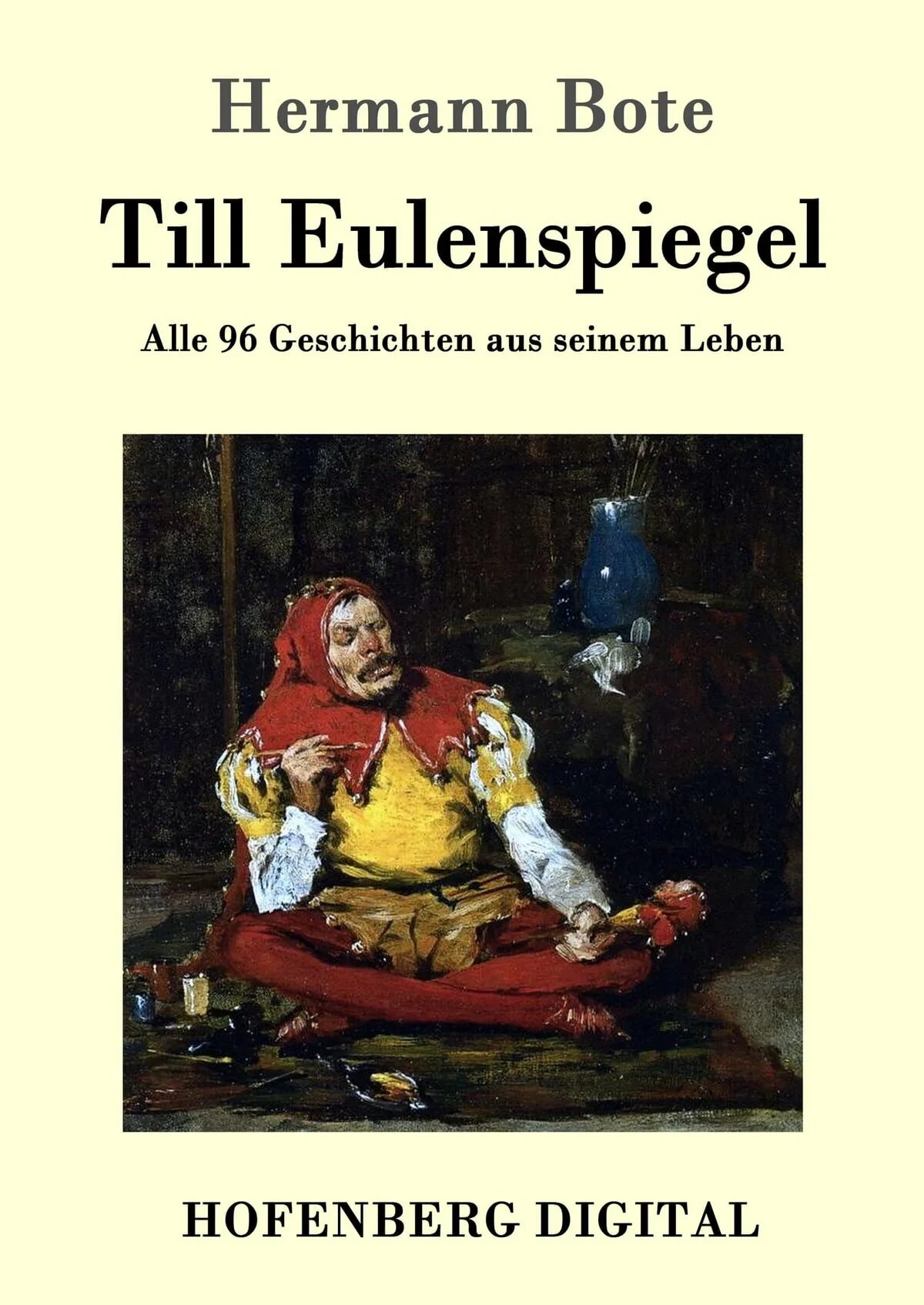 Hermann Bote

Till Eulenspiegel

Alle 96 Geschichten aus seinem Leben

HOFENBERG DIGITAL